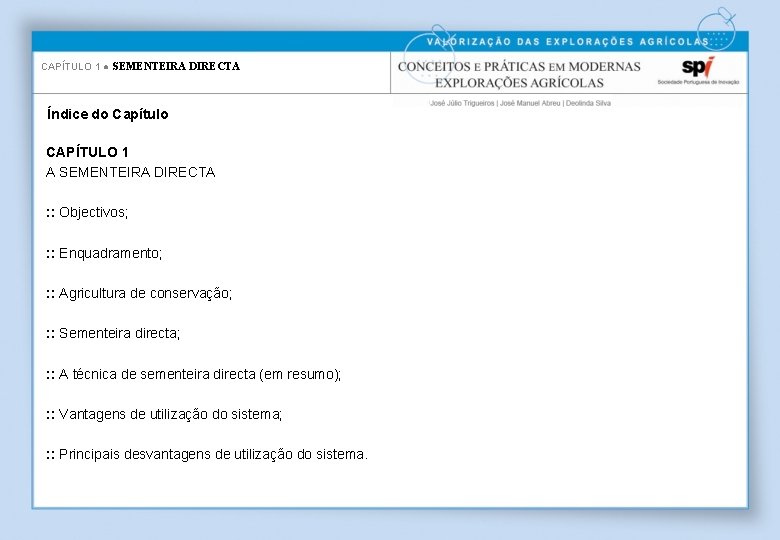 VALORIZAÇÃO DAS EXPLORAÇÕES AGRÍCOLAS

CAPÍTULO 1 ● SEMENTEIRA DIRECTA

CONCEITOS E PRÁTICAS EM MODERNAS EXPLORAÇÕES AGRÍCOLAS

spi
Sociedade Portuguesa de Inovação

José Júlio Trigueiros | José Manuel Abreu | Deolinda Silva

Índice do Capítulo

CAPÍTULO 1
A SEMENTEIRA DIRECTA

:: Objectivos;

:: Enquadramento;

:: Agricultura de conservação;

:: Sementeira directa;

:: A técnica de sementeira directa (em resumo);

:: Vantagens de utilização do sistema;

:: Principais desvantagens de utilização do sistema.